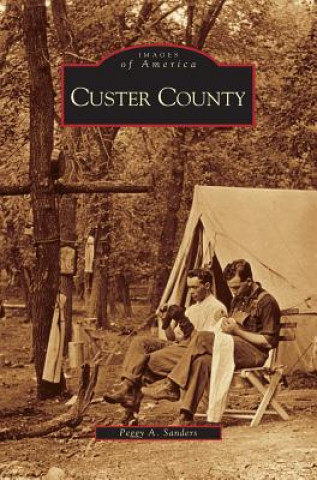 IMAGES
of America

CUSTER COUNTY

Peggy A. Sanders